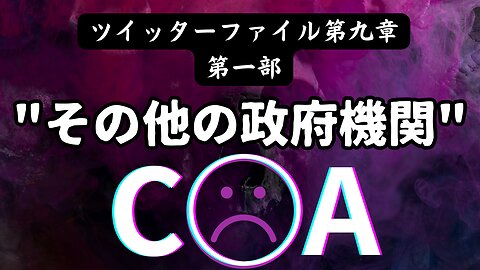 ツイッターファイル第九章
第一部

"その他の政府機関"

C A